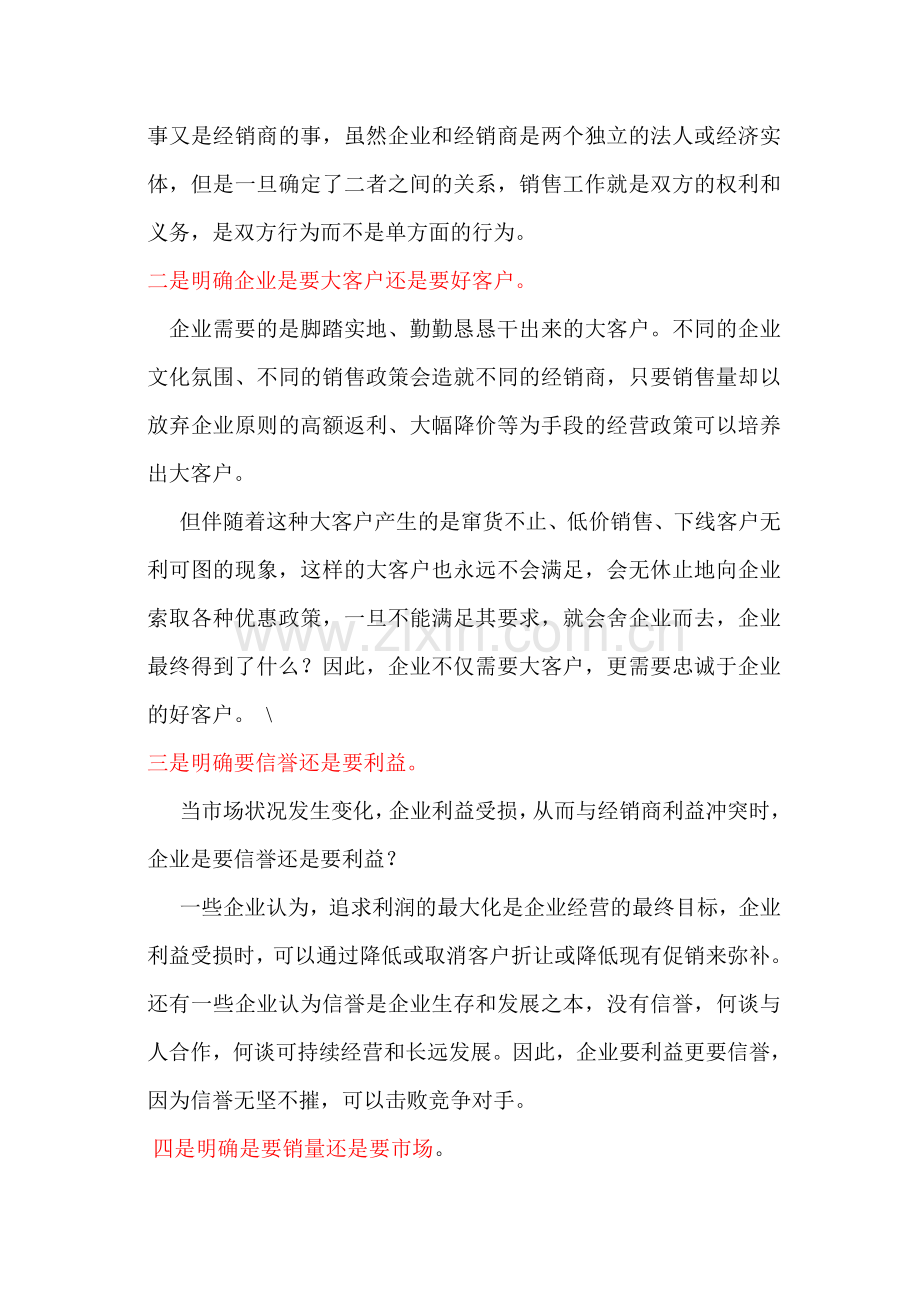 事又是经销商的事，虽然企业和经销商是两个独立的法人或经济实体，但是一旦确定了二者之间的关系，销售工作就是双方的权利和义务，是双方行为而不是单方面的行为。

二是明确企业是要大客户还是要好客户。

企业需要的是脚踏实地、勤勤恳恳干出来的大客户。不同的企业文化氛围、不同的销售政策会造就不同的经销商，只要销售量却以放弃企业原则的高额返利、大幅降价等为手段的经营政策可以培养出大客户。

但伴随着这种大客户产生的是窜货不止、低价销售、下线客户无利可图的现象，这样的大客户也永远不会满足，会无休止地向企业索取各种优惠政策，一旦不能满足其要求，就会舍企业而去，企业最终得到了什么？因此，企业不仅需要大客户，更需要忠诚于企业的好客户。 \

三是明确要信誉还是要利益。

当市场状况发生变化，企业利益受损，从而与经销商利益冲突时，企业是要信誉还是要利益？

一些企业认为，追求利润的最大化是企业经营的最终目标，企业利益受损时，可以通过降低或取消客户折让或降低现有促销来弥补。还有一些企业认为信誉是企业生存和发展之本，没有信誉，何谈与人合作，何谈可持续经营和长远发展。因此，企业要利益更要信誉，因为信誉无坚不摧，可以击败竞争对手。

四是明确是要销量还是要市场。

www.zixin.com.cn